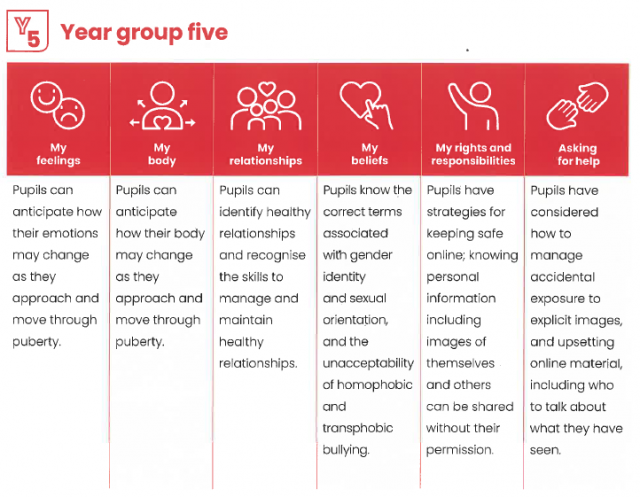 Y5 Year group five

| My feelings | My body | My relationships | My beliefs | My rights and responsibilities | Asking for help |
|---|---|---|---|---|---|
| Pupils can anticipate how their emotions may change as they approach and move through puberty. | Pupils can anticipate how their body may change as they approach and move through puberty. | Pupils can identify healthy relationships and recognise the skills to manage and maintain healthy relationships. | Pupils know the correct terms associated with gender identity and sexual orientation, and the unacceptability of homophobic and transphobic bullying. | Pupils have strategies for keeping safe online; knowing personal information including images of themselves and others can be shared without their permission. | Pupils have considered how to manage accidental exposure to explicit images, and upsetting online material, including who to talk about what they have seen. |